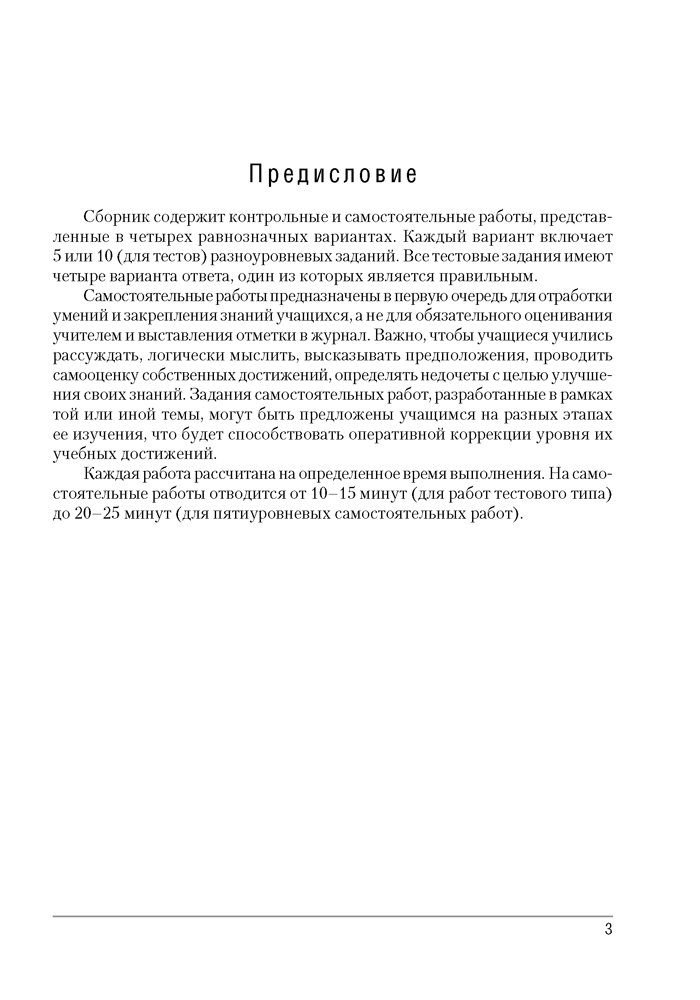 Предисловие

Сборник содержит контрольные и самостоятельные работы, представленные в четырех равнозначных вариантах. Каждый вариант включает 5 или 10 (для тестов) разноуровневых заданий. Все тестовые задания имеют четыре варианта ответа, один из которых является правильным.

Самостоятельные работы предназначены в первую очередь для отработки умений и закрепления знаний учащихся, а не для обязательного оценивания учителем и выставления отметки в журнал. Важно, чтобы учащиеся учились рассуждать, логически мыслить, высказывать предположения, проводить самооценку собственных достижений, определять недочеты с целью улучшения своих знаний. Задания самостоятельных работ, разработанные в рамках той или иной темы, могут быть предложены учащимся на разных этапах ее изучения, что будет способствовать оперативной коррекции уровня их учебных достижений.

Каждая работа рассчитана на определенное время выполнения. На самостоятельные работы отводится от 10–15 минут (для работ тестового типа) до 20–25 минут (для пятиуровневых самостоятельных работ).

3